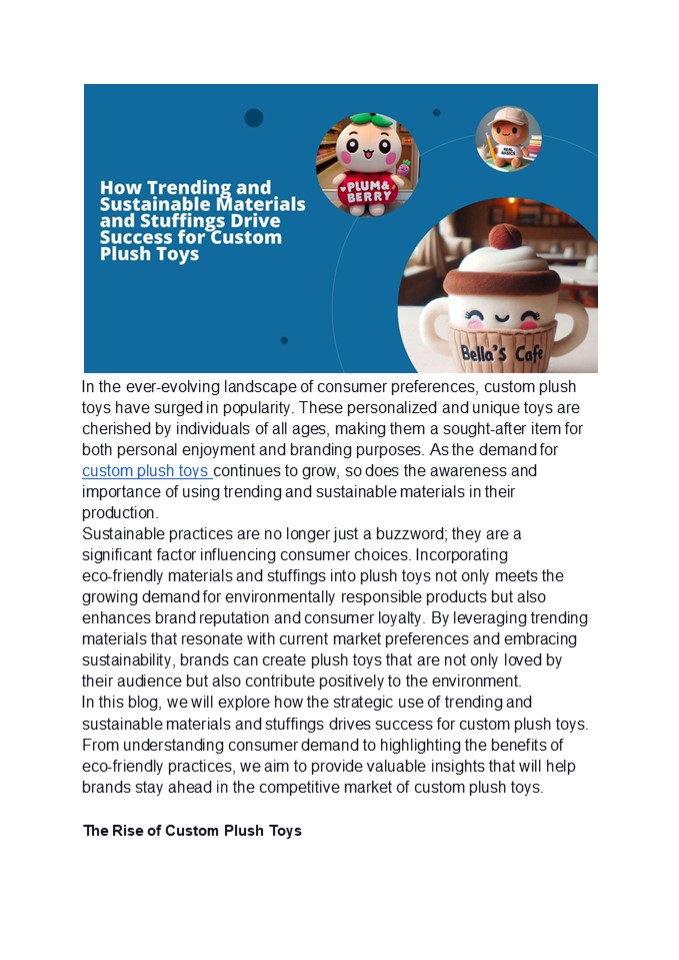 How Trending and Sustainable Materials and Stuffings Drive Success for Custom Plush Toys

PLUM& BERRY

REAL BASICS

Bella's Cafe

In the ever-evolving landscape of consumer preferences, custom plush toys have surged in popularity. These personalized and unique toys are cherished by individuals of all ages, making them a sought-after item for both personal enjoyment and branding purposes. As the demand for custom plush toys continues to grow, so does the awareness and importance of using trending and sustainable materials in their production.

Sustainable practices are no longer just a buzzword; they are a significant factor influencing consumer choices. Incorporating eco-friendly materials and stuffings into plush toys not only meets the growing demand for environmentally responsible products but also enhances brand reputation and consumer loyalty. By leveraging trending materials that resonate with current market preferences and embracing sustainability, brands can create plush toys that are not only loved by their audience but also contribute positively to the environment.

In this blog, we will explore how the strategic use of trending and sustainable materials and stuffings drives success for custom plush toys. From understanding consumer demand to highlighting the benefits of eco-friendly practices, we aim to provide valuable insights that will help brands stay ahead in the competitive market of custom plush toys.

The Rise of Custom Plush Toys